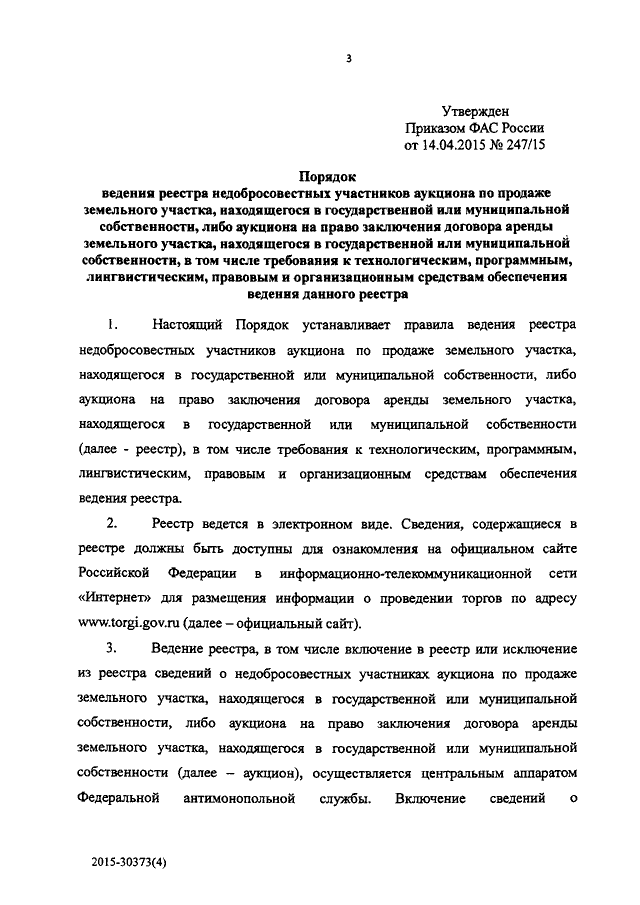 3

Утвержден
Приказом ФАС России
от 14.04.2015 № 247/15

Порядок
ведения реестра недобросовестных участников аукциона по продаже земельного участка, находящегося в государственной или муниципальной собственности, либо аукциона на право заключения договора аренды земельного участка, находящегося в государственной или муниципальной собственности, в том числе требования к технологическим, программным, лингвистическим, правовым и организационным средствам обеспечения ведения данного реестра

1. Настоящий Порядок устанавливает правила ведения реестра недобросовестных участников аукциона по продаже земельного участка, находящегося в государственной или муниципальной собственности, либо аукциона на право заключения договора аренды земельного участка, находящегося в государственной или муниципальной собственности (далее - реестр), в том числе требования к технологическим, программным, лингвистическим, правовым и организационным средствам обеспечения ведения реестра.

2. Реестр ведется в электронном виде. Сведения, содержащиеся в реестре должны быть доступны для ознакомления на официальном сайте Российской Федерации в информационно-телекоммуникационной сети «Интернет» для размещения информации о проведении торгов по адресу www.torgi.gov.ru (далее – официальный сайт).

3. Ведение реестра, в том числе включение в реестр или исключение из реестра сведений о недобросовестных участниках аукциона по продаже земельного участка, находящегося в государственной или муниципальной собственности, либо аукциона на право заключения договора аренды земельного участка, находящегося в государственной или муниципальной собственности (далее – аукцион), осуществляется центральным аппаратом Федеральной антимонопольной службы. Включение сведений о

2015-30373(4)